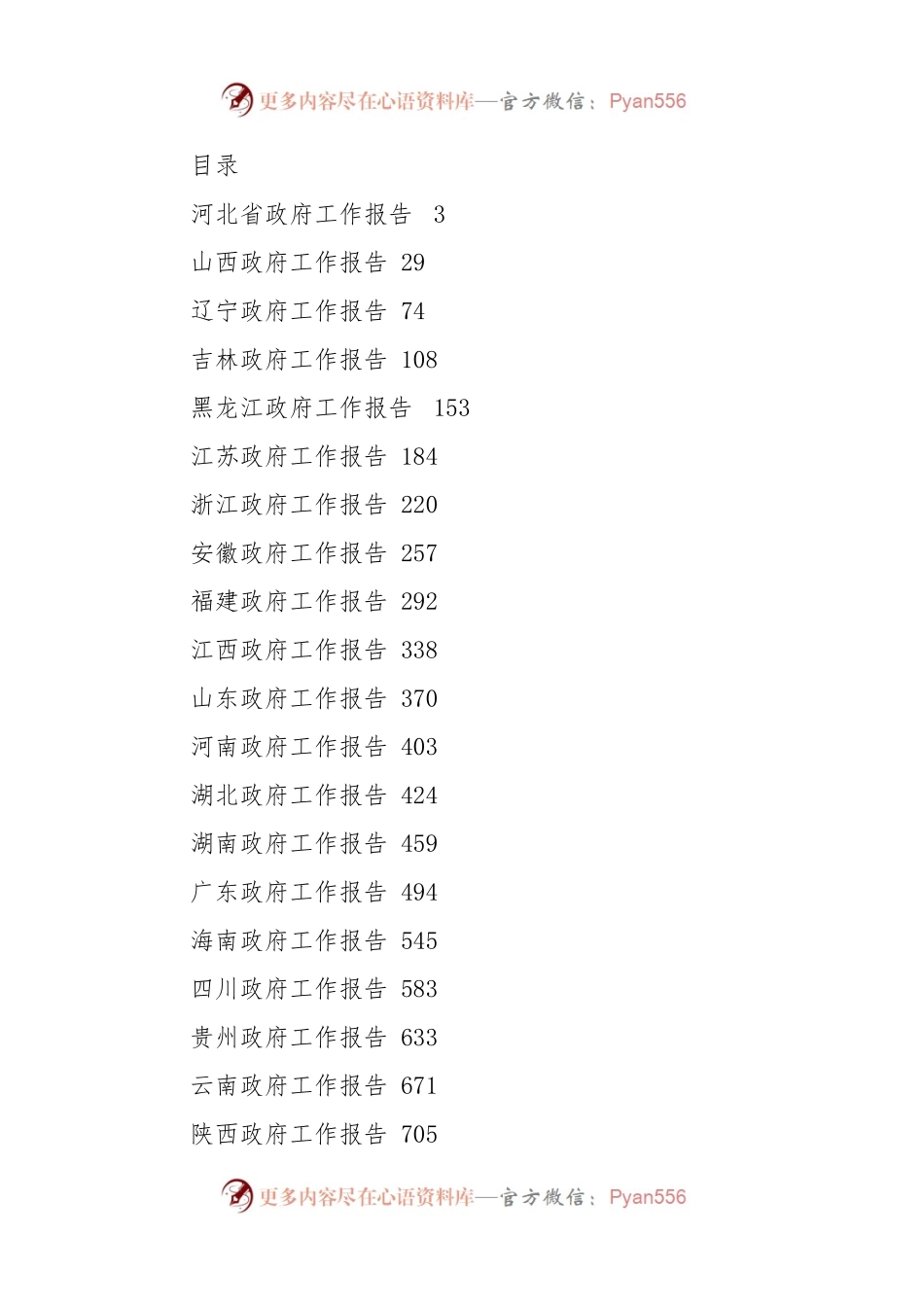 更多内容尽在心语资料库—官方微信：Pyan556

目录

河北省政府工作报告 3

山西政府工作报告 29

辽宁政府工作报告 74

吉林政府工作报告 108

黑龙江政府工作报告 153

江苏政府工作报告 184

浙江政府工作报告 220

安徽政府工作报告 257

福建政府工作报告 292

江西政府工作报告 338

山东政府工作报告 370

河南政府工作报告 403

湖北政府工作报告 424

湖南政府工作报告 459

广东政府工作报告 494

海南政府工作报告 545

四川政府工作报告 583

贵州政府工作报告 633

云南政府工作报告 671

陕西政府工作报告 705

更多内容尽在心语资料库—官方微信：Pyan556